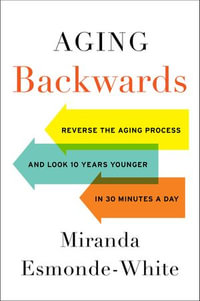 AGING
Backwards

REVERSE THE AGING PROCESS
AND LOOK 10 YEARS YOUNGER
IN 30 MINUTES A DAY

Miranda
Esmonde-White